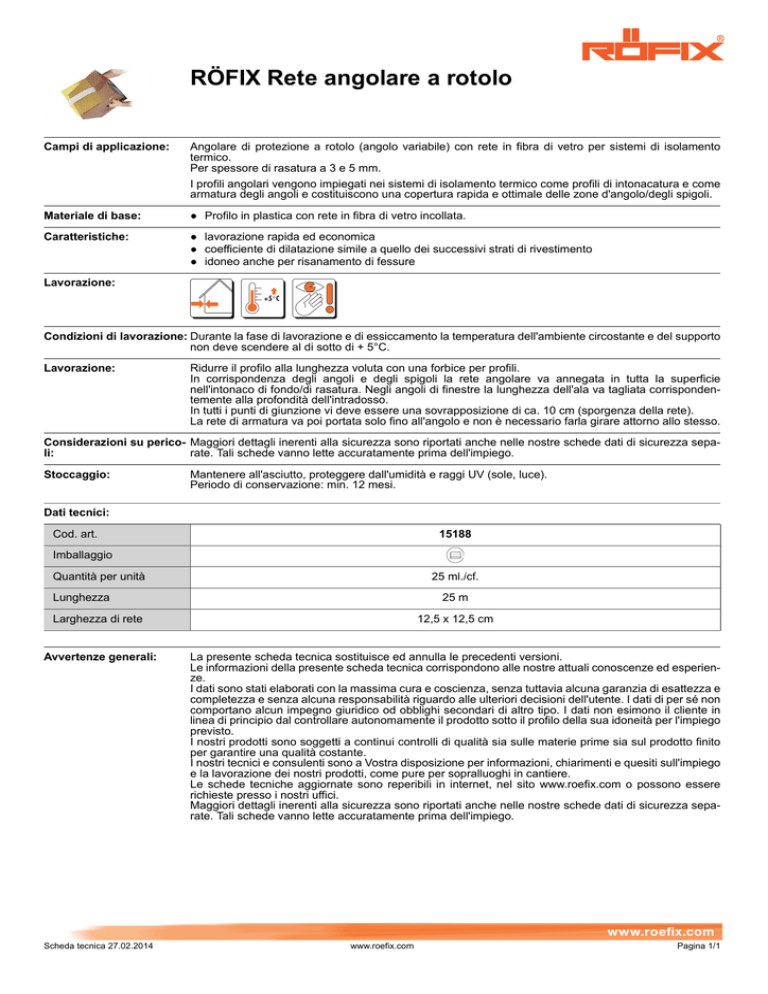 RÖFIX

RÖFIX Rete angolare a rotolo

Campi di applicazione: Angolare di protezione a rotolo (angolo variabile) con rete in fibra di vetro per sistemi di isolamento termico.
Per spessore di rasatura a 3 e 5 mm.

I profili angolari vengono impiegati nei sistemi di isolamento termico come profili di intonacatura e come armatura degli angoli e costituiscono una copertura rapida e ottimale delle zone d'angolo/degli spigoli.

Materiale di base: ● Profilo in plastica con rete in fibra di vetro incollata.

Caratteristiche: ● lavorazione rapida ed economica
● coefficiente di dilatazione simile a quello dei successivi strati di rivestimento
● idoneo anche per risanamento di fessure

Lavorazione:

+5°C

Condizioni di lavorazione: Durante la fase di lavorazione e di essiccamento la temperatura dell'ambiente circostante e del supporto non deve scendere al di sotto di + 5°C.

Lavorazione: Ridurre il profilo alla lunghezza voluta con una forbice per profili.
In corrispondenza degli angoli e degli spigoli la rete angolare va annegata in tutta la superficie nell'intonaco di fondo/di rasatura. Negli angoli di finestre la lunghezza dell'ala va tagliata corrispondentemente alla profondità dell'intradosso.
In tutti i punti di giunzione vi deve essere una sovrapposizione di ca. 10 cm (sporgenza della rete).
La rete di armatura va poi portata solo fino all'angolo e non è necessario farla girare attorno allo stesso.

Considerazioni su pericoli: Maggiori dettagli inerenti alla sicurezza sono riportati anche nelle nostre schede dati di sicurezza separate. Tali schede vanno lette accuratamente prima dell'impiego.

Stoccaggio: Mantenere all'asciutto, proteggere dall'umidità e raggi UV (sole, luce).
Periodo di conservazione: min. 12 mesi.

Dati tecnici:

| Cod. art. | 15188 |
|---|---|
| Imballaggio | |
| Quantità per unità | 25 ml./cf. |
| Lunghezza | 25 m |
| Larghezza di rete | 12,5 x 12,5 cm |

Avvertenze generali: La presente scheda tecnica sostituisce ed annulla le precedenti versioni.
Le informazioni della presente scheda tecnica corrispondono alle nostre attuali conoscenze ed esperienze.
I dati sono stati elaborati con la massima cura e coscienza, senza tuttavia alcuna garanzia di esattezza e completezza e senza alcuna responsabilità riguardo alle ulteriori decisioni dell'utente. I dati di per sé non comportano alcun impegno giuridico od obblighi secondari di altro tipo. I dati non esimono il cliente in linea di principio dal controllare autonomamente il prodotto sotto il profilo della sua idoneità per l'impiego previsto.
I nostri prodotti sono soggetti a continui controlli di qualità sia sulle materie prime sia sul prodotto finito per garantire una qualità costante.
I nostri tecnici e consulenti sono a Vostra disposizione per informazioni, chiarimenti e quesiti sull'impiego e la lavorazione dei nostri prodotti, come pure per sopralluoghi in cantiere.
Le schede tecniche aggiornate sono reperibili in internet, nel sito www.roefix.com o possono essere richieste presso i nostri uffici.
Maggiori dettagli inerenti alla sicurezza sono riportati anche nelle nostre schede dati di sicurezza separate. Tali schede vanno lette accuratamente prima dell'impiego.

www.roefix.com

Scheda tecnica 27.02.2014 www.roefix.com Pagina 1/1